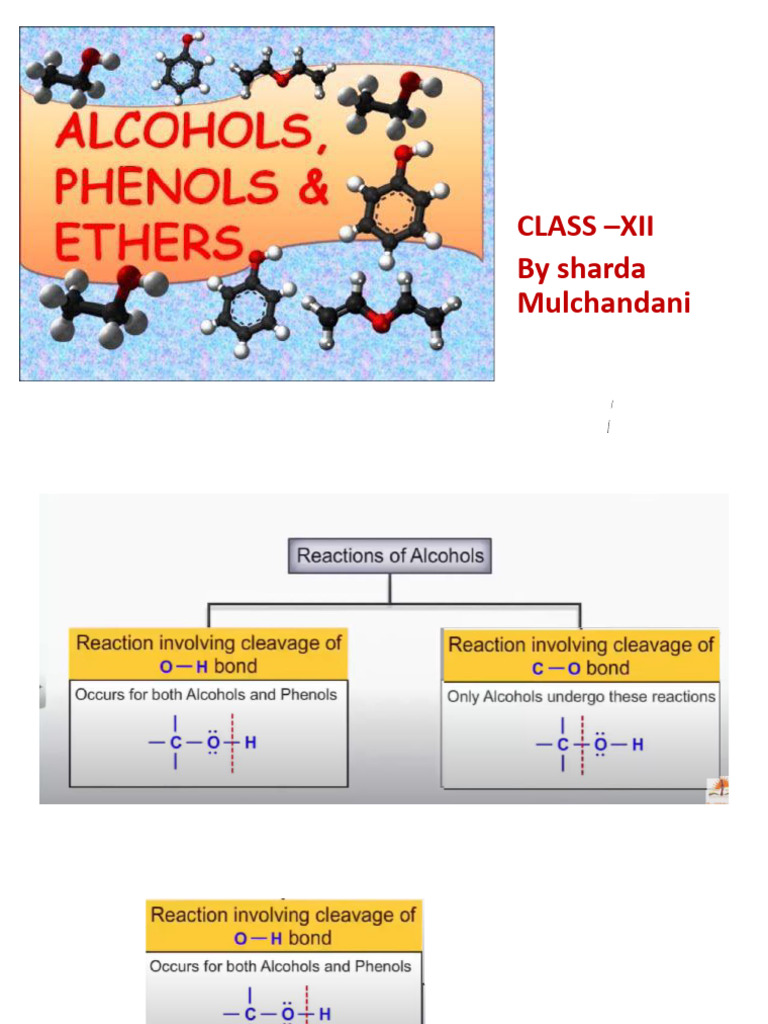 ALCOHOLS, PHENOLS & ETHERS

CLASS –XII
By sharda Mulchandani

Reactions of Alcohols

Reaction involving cleavage of O — H bond

Occurs for both Alcohols and Phenols

$-\overset{|}{\underset{|}{C}}-\ddot{O}-H$

Reaction involving cleavage of C — O bond

Only Alcohols undergo these reactions

$-\overset{|}{\underset{|}{C}}-\ddot{O}-H$

Reaction involving cleavage of O — H bond

Occurs for both Alcohols and Phenols

$-\overset{|}{C}-\ddot{O}-H$